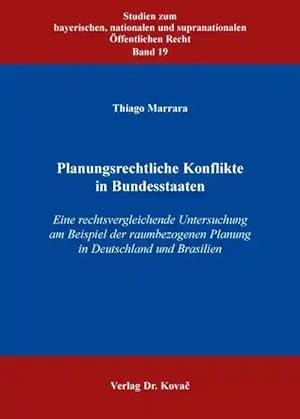 Studien zum
bayerischen, nationalen und supranationalen
Öffentlichen Recht
Band 19

Thiago Marrara

Planungsrechtliche Konflikte
in Bundesstaaten

Eine rechtsvergleichende Untersuchung
am Beispiel der raumbezogenen Planung
in Deutschland und Brasilien

Verlag Dr. Kovač